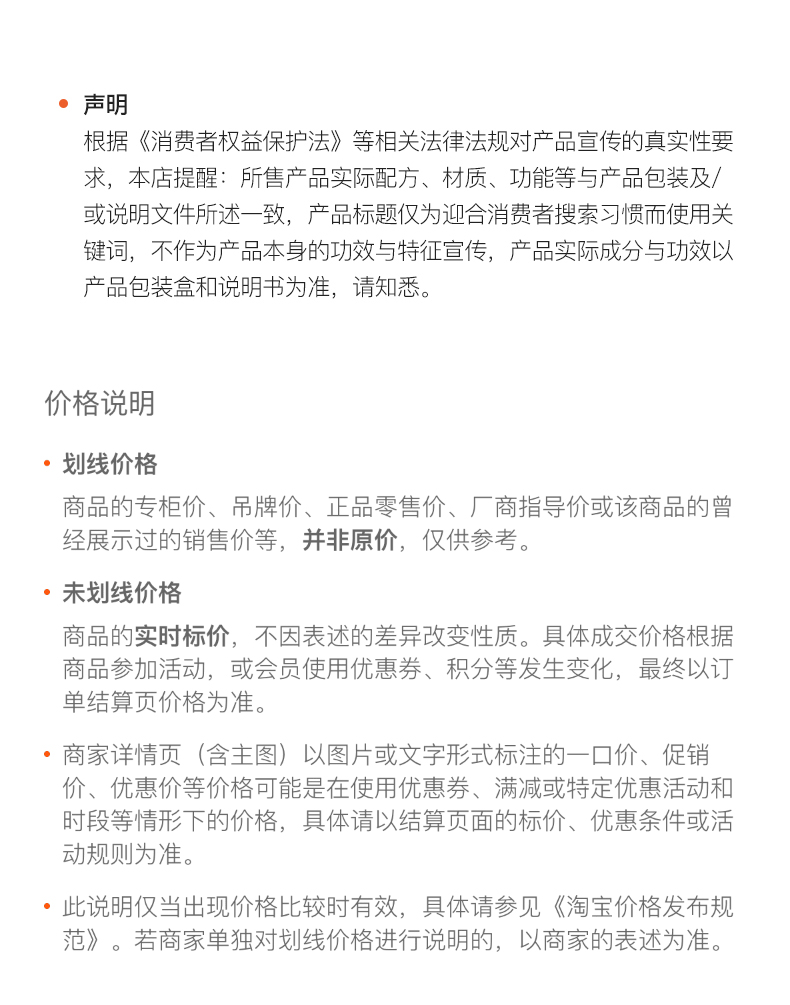 • 声明
根据《消费者权益保护法》等相关法律法规对产品宣传的真实性要求，本店提醒：所售产品实际配方、材质、功能等与产品包装及/或说明文件所述一致，产品标题仅为迎合消费者搜索习惯而使用关键词，不作为产品本身的功效与特征宣传，产品实际成分与功效以产品包装盒和说明书为准，请知悉。

价格说明

• 划线价格
商品的专柜价、吊牌价、正品零售价、厂商指导价或该商品的曾经展示过的销售价等，并非原价，仅供参考。

• 未划线价格
商品的实时标价，不因表述的差异改变性质。具体成交价格根据商品参加活动，或会员使用优惠券、积分等发生变化，最终以订单结算页价格为准。

• 商家详情页（含主图）以图片或文字形式标注的一口价、促销价、优惠价等价格可能是在使用优惠券、满减或特定优惠活动和时段等情形下的价格，具体请以结算页面的标价、优惠条件或活动规则为准。

• 此说明仅当出现价格比较时有效，具体请参见《淘宝价格发布规范》。若商家单独对划线价格进行说明的，以商家的表述为准。